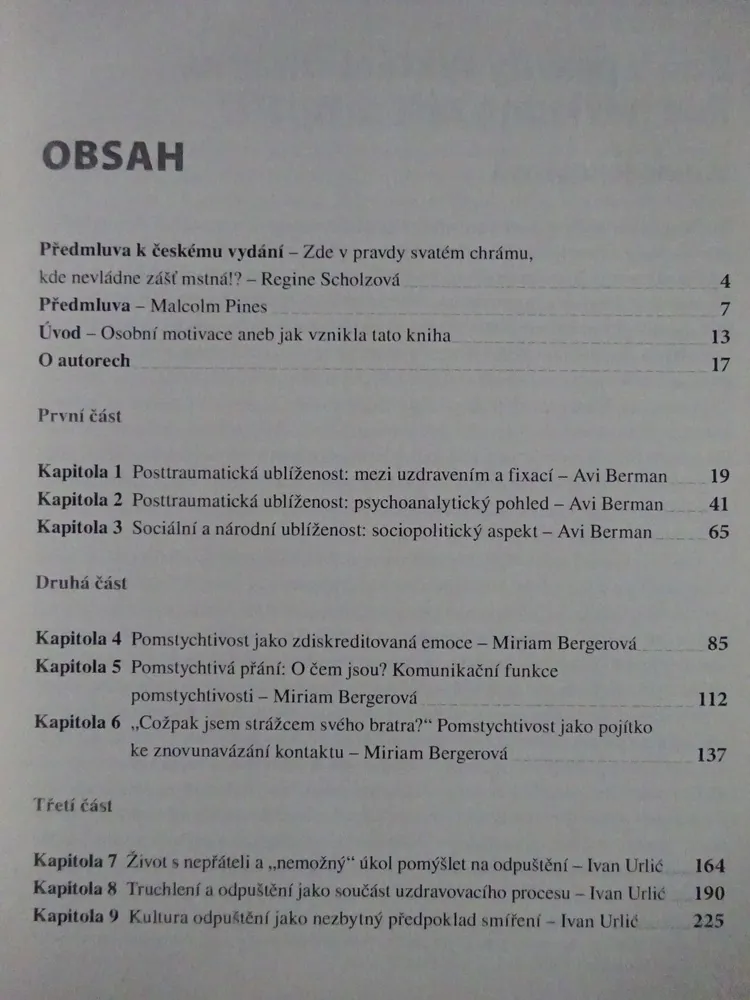 OBSAH

Předmluva k českému vydání – Zde v pravdy svatém chrámu, kde nevládne zášť mstná!? – Regine Scholzová 4
Předmluva – Malcolm Pines 7
Úvod – Osobní motivace aneb jak vznikla tato kniha 13
O autorech 17

První část

Kapitola 1 Posttraumatická ublíženost: mezi uzdravením a fixací – Avi Berman 19
Kapitola 2 Posttraumatická ublíženost: psychoanalytický pohled – Avi Berman 41
Kapitola 3 Sociální a národní ublíženost: sociopolitický aspekt – Avi Berman 65

Druhá část

Kapitola 4 Pomstychtivost jako zdiskreditovaná emoce – Miriam Bergerová 85
Kapitola 5 Pomstychtivá přání: O čem jsou? Komunikační funkce pomstychtivosti – Miriam Bergerová 112
Kapitola 6 „Cožpak jsem strážcem svého bratra?“ Pomstychtivost jako pojítko ke znovunavázání kontaktu – Miriam Bergerová 137

Třetí část

Kapitola 7 Život s nepřáteli a „nemožný“ úkol pomýšlet na odpuštění – Ivan Urlić 164
Kapitola 8 Truchlení a odpuštění jako součást uzdravovacího procesu – Ivan Urlić 190
Kapitola 9 Kultura odpuštění jako nezbytný předpoklad smíření – Ivan Urlić 225